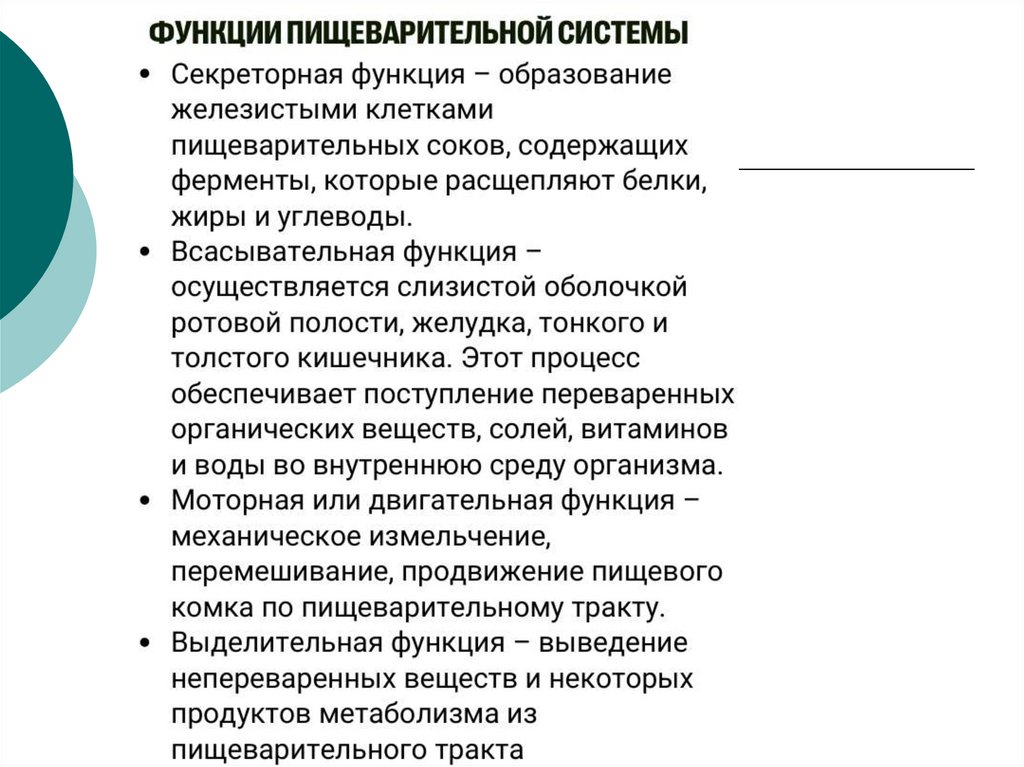 ФУНКЦИИ ПИЩЕВАРИТЕЛЬНОЙ СИСТЕМЫ

• Секреторная функция – образование железистыми клетками пищеварительных соков, содержащих ферменты, которые расщепляют белки, жиры и углеводы.
• Всасывательная функция – осуществляется слизистой оболочкой ротовой полости, желудка, тонкого и толстого кишечника. Этот процесс обеспечивает поступление переваренных органических веществ, солей, витаминов и воды во внутреннюю среду организма.
• Моторная или двигательная функция – механическое измельчение, перемешивание, продвижение пищевого комка по пищеварительному тракту.
• Выделительная функция – выведение непереваренных веществ и некоторых продуктов метаболизма из пищеварительного тракта